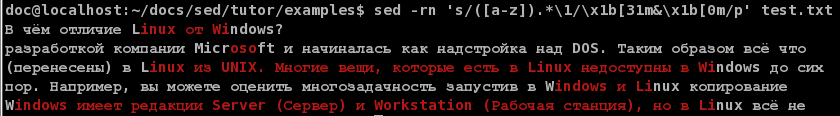 doc@localhost:~/docs/sed/tutor/examples$ sed -rn 's/([a-z]).*\1/\x1b[31m&\x1b[0m/p' test.txt
В чём отличие Linux от Windows?
разработкой компании Microsoft и начиналась как надстройка над DOS. Таким образом всё что
(перенесены) в Linux из UNIX. Многие вещи, которые есть в Linux недоступны в Windows до сих
пор. Например, вы можете оценить многозадачность запустив в Windows и Linux копирование
Windows имеет редакции Server (Сервер) и Workstation (Рабочая станция), но в Linux всё не